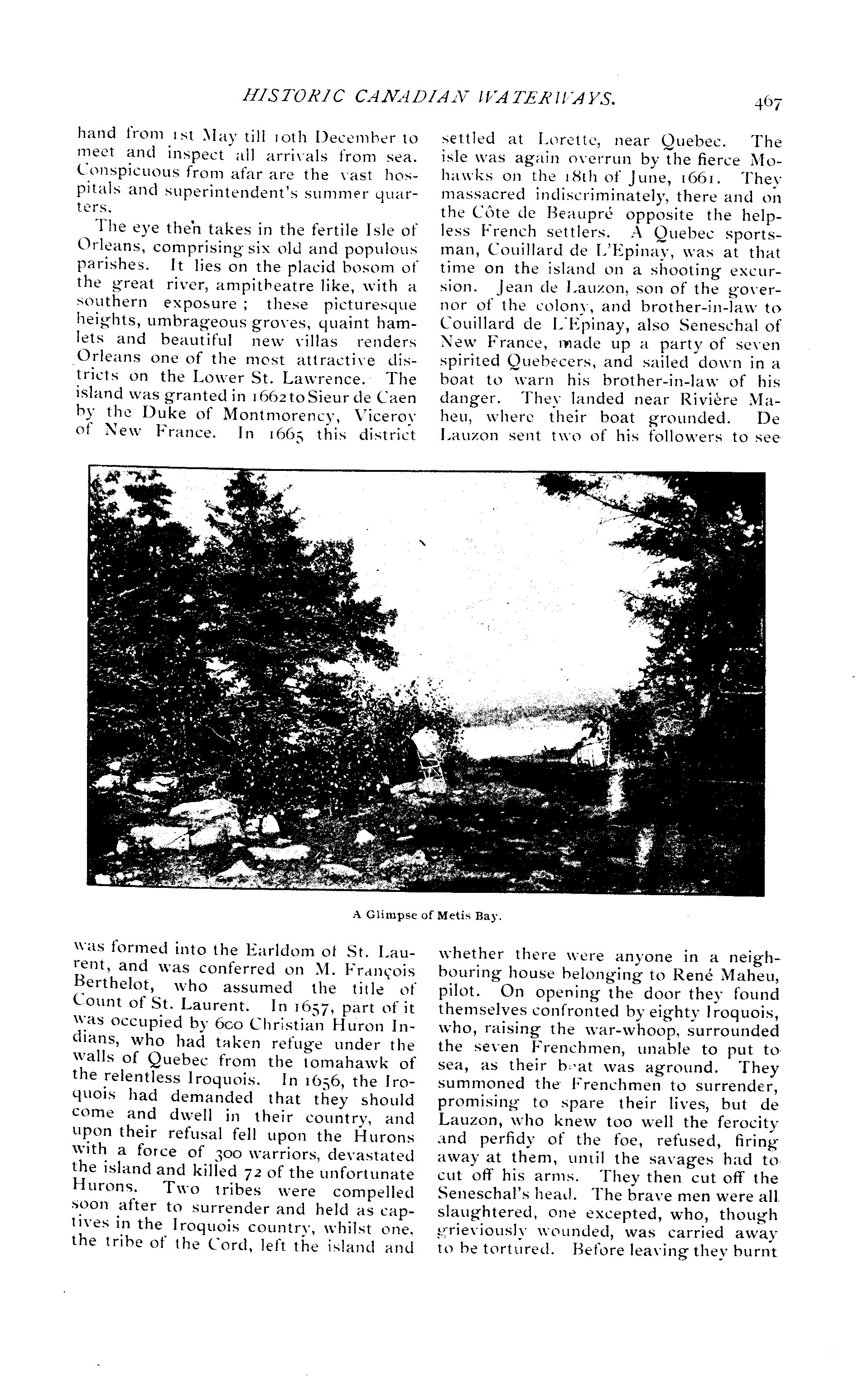 HISTORIC CANADIAN WATERWAYS. 467

hand from 1st May till 10th December to meet and inspect all arrivals from sea. Conspicuous from afar are the vast hospitals and superintendent's summer quarters.

The eye then takes in the fertile Isle of Orleans, comprising six old and populous parishes. It lies on the placid bosom of the great river, ampitheatre like, with a southern exposure; these picturesque heights, umbrageous groves, quaint hamlets and beautiful new villas renders Orleans one of the most attractive districts on the Lower St. Lawrence. The island was granted in 1662 to Sieur de Caen by the Duke of Montmorency, Viceroy of New France. In 1665 this district was formed into the Earldom of St. Laurent, and was conferred on M. François Berthelot, who assumed the title of Count of St. Laurent. In 1657, part of it was occupied by 600 Christian Huron Indians, who had taken refuge under the walls of Quebec from the tomahawk of the relentless Iroquois. In 1656, the Iroquois had demanded that they should come and dwell in their country, and upon their refusal fell upon the Hurons with a force of 300 warriors, devastated the island and killed 72 of the unfortunate Hurons. Two tribes were compelled soon after to surrender and held as captives in the Iroquois country, whilst one, the tribe of the Cord, left the island and settled at Lorette, near Quebec. The isle was again overrun by the fierce Mohawks on the 18th of June, 1661. They massacred indiscriminately, there and on the Côte de Beaupré opposite the helpless French settlers. A Quebec sportsman, Couillard de L'Epinay, was at that time on the island on a shooting excursion. Jean de Lauzon, son of the governor of the colony, and brother-in-law to Couillard de L'Epinay, also Seneschal of New France, made up a party of seven spirited Quebecers, and sailed down in a boat to warn his brother-in-law of his danger. They landed near Rivière Maheu, where their boat grounded. De Lauzon sent two of his followers to see whether there were anyone in a neighbouring house belonging to René Maheu, pilot. On opening the door they found themselves confronted by eighty Iroquois, who, raising the war-whoop, surrounded the seven Frenchmen, unable to put to sea, as their boat was aground. They summoned the Frenchmen to surrender, promising to spare their lives, but de Lauzon, who knew too well the ferocity and perfidy of the foe, refused, firing away at them, until the savages had to cut off his arms. They then cut off the Seneschal's head. The brave men were all slaughtered, one excepted, who, though grieviously wounded, was carried away to be tortured. Before leaving they burnt

A Glimpse of Metis Bay.